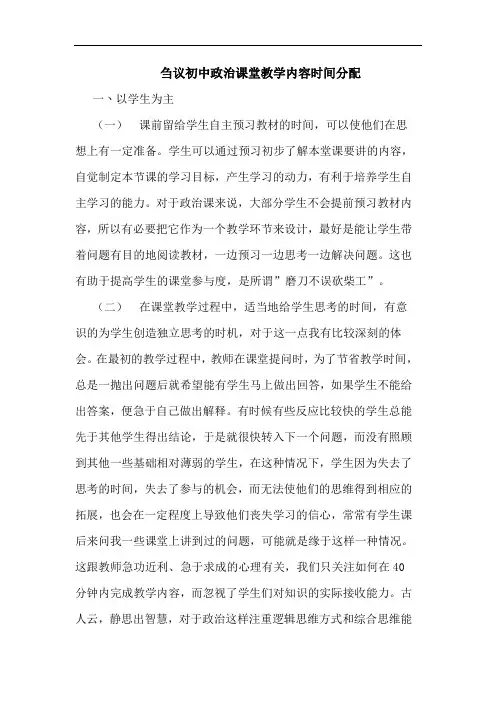 刍议初中政治课堂教学内容时间分配

一、以学生为主

（一） 课前留给学生自主预习教材的时间，可以使他们在思想上有一定准备。学生可以通过预习初步了解本堂课要讲的内容，自觉制定本节课的学习目标，产生学习的动力，有利于培养学生自主学习的能力。对于政治课来说，大部分学生不会提前预习教材内容，所以有必要把它作为一个教学环节来设计，最好是能让学生带着问题有目的地阅读教材，一边预习一边思考一边解决问题。这也有助于提高学生的课堂参与度，是所谓”磨刀不误砍柴工”。

（二） 在课堂教学过程中，适当地给学生思考的时间，有意识的为学生创造独立思考的时机，对于这一点我有比较深刻的体会。在最初的教学过程中，教师在课堂提问时，为了节省教学时间，总是一抛出问题后就希望能有学生马上做出回答，如果学生不能给出答案，便急于自己做出解释。有时候有些反应比较快的学生总能先于其他学生得出结论，于是就很快转入下一个问题，而没有照顾到其他一些基础相对薄弱的学生，在这种情况下，学生因为失去了思考的时间，失去了参与的机会，而无法使他们的思维得到相应的拓展，也会在一定程度上导致他们丧失学习的信心，常常有学生课后来问我一些课堂上讲到过的问题，可能就是缘于这样一种情况。这跟教师急功近利、急于求成的心理有关，我们只关注如何在40分钟内完成教学内容，而忽视了学生们对知识的实际接收能力。古人云，静思出智慧，对于政治这样注重逻辑思维方式和综合思维能